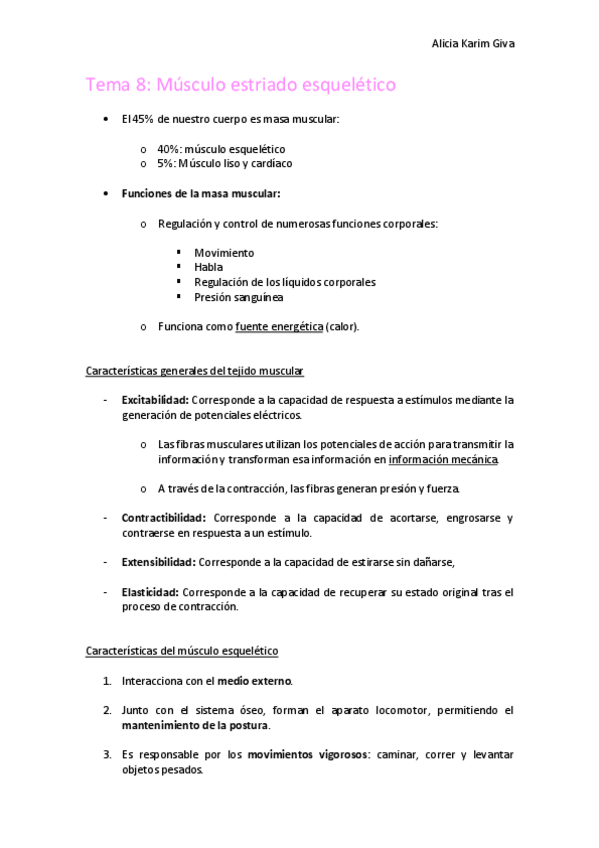 Alicia Karim Giva

Tema 8: Músculo estriado esquelético

• El 45% de nuestro cuerpo es masa muscular:

o 40%: músculo esquelético
o 5%: Músculo liso y cardíaco

• Funciones de la masa muscular:

o Regulación y control de numerosas funciones corporales:

▪ Movimiento
▪ Habla
▪ Regulación de los líquidos corporales
▪ Presión sanguínea

o Funciona como fuente energética (calor).

Características generales del tejido muscular

- Excitabilidad: Corresponde a la capacidad de respuesta a estímulos mediante la generación de potenciales eléctricos.

o Las fibras musculares utilizan los potenciales de acción para transmitir la información y transforman esa información en información mecánica.

o A través de la contracción, las fibras generan presión y fuerza.

- Contractibilidad: Corresponde a la capacidad de acortarse, engrosarse y contraerse en respuesta a un estímulo.

- Extensibilidad: Corresponde a la capacidad de estirarse sin dañarse,

- Elasticidad: Corresponde a la capacidad de recuperar su estado original tras el proceso de contracción.

Características del músculo esquelético

1. Interacciona con el medio externo.

2. Junto con el sistema óseo, forman el aparato locomotor, permitiendo el mantenimiento de la postura.

3. Es responsable por los movimientos vigorosos: caminar, correr y levantar objetos pesados.